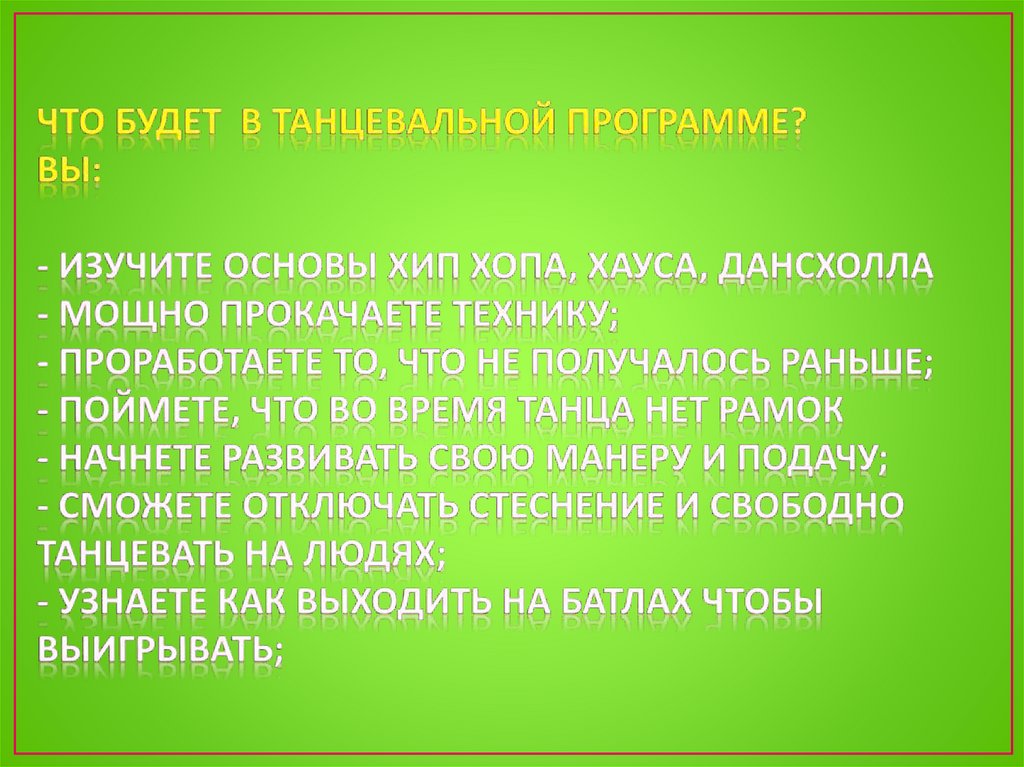 ЧТО БУДЕТ В ТАНЦЕВАЛЬНОЙ ПРОГРАММЕ?
ВЫ:

- ИЗУЧИТЕ ОСНОВЫ ХИП ХОПА, ХАУСА, ДАНСХОЛЛА
- МОЩНО ПРОКАЧАЕТЕ ТЕХНИКУ;
- ПРОРАБОТАЕТЕ ТО, ЧТО НЕ ПОЛУЧАЛОСЬ РАНЬШЕ;
- ПОЙМЕТЕ, ЧТО ВО ВРЕМЯ ТАНЦА НЕТ РАМОК
- НАЧНЕТЕ РАЗВИВАТЬ СВОЮ МАНЕРУ И ПОДАЧУ;
- СМОЖЕТЕ ОТКЛЮЧАТЬ СТЕСНЕНИЕ И СВОБОДНО ТАНЦЕВАТЬ НА ЛЮДЯХ;
- УЗНАЕТЕ КАК ВЫХОДИТЬ НА БАТЛАХ ЧТОБЫ ВЫИГРЫВАТЬ;